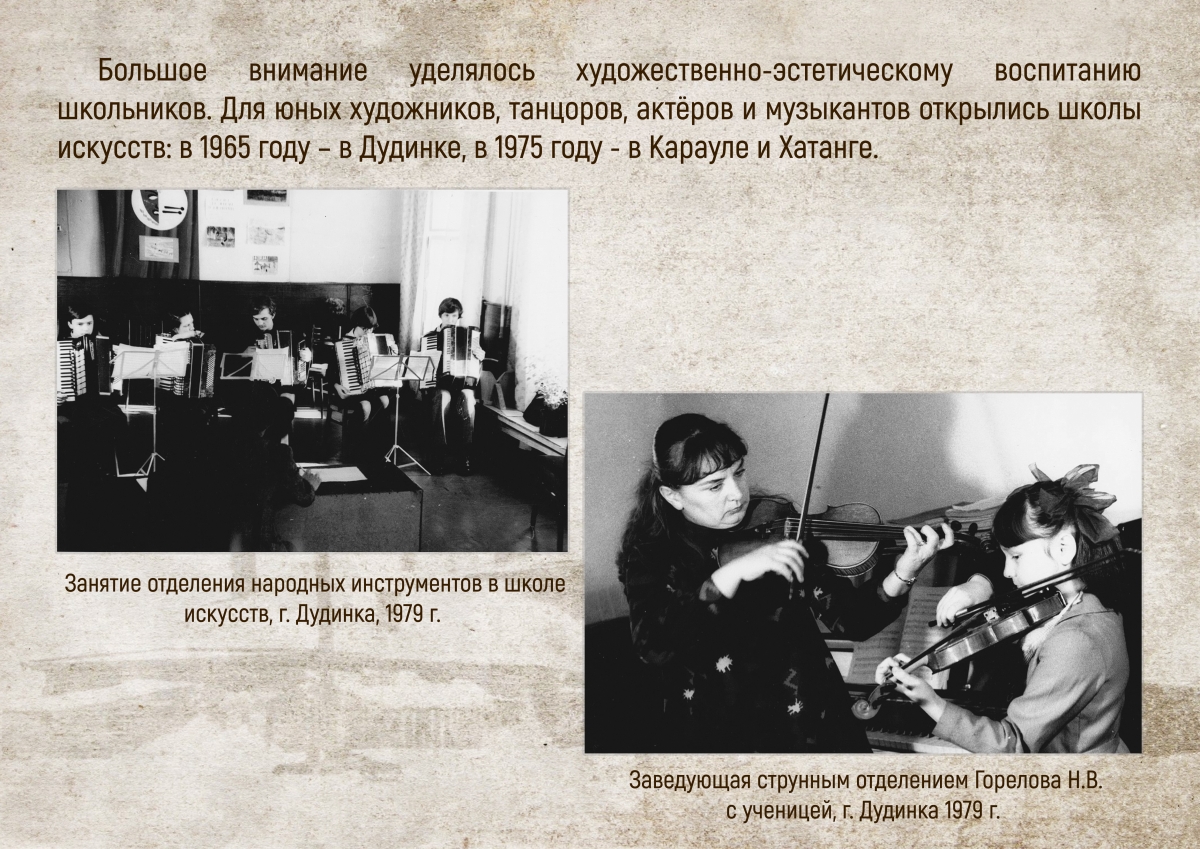 Большое внимание уделялось художественно-эстетическому воспитанию школьников. Для юных художников, танцоров, актёров и музыкантов открылись школы искусств: в 1965 году – в Дудинке, в 1975 году - в Карауле и Хатанге.

Занятие отделения народных инструментов в школе искусств, г. Дудинка, 1979 г.

Заведующая струнным отделением Горелова Н.В. с ученицей, г. Дудинка 1979 г.